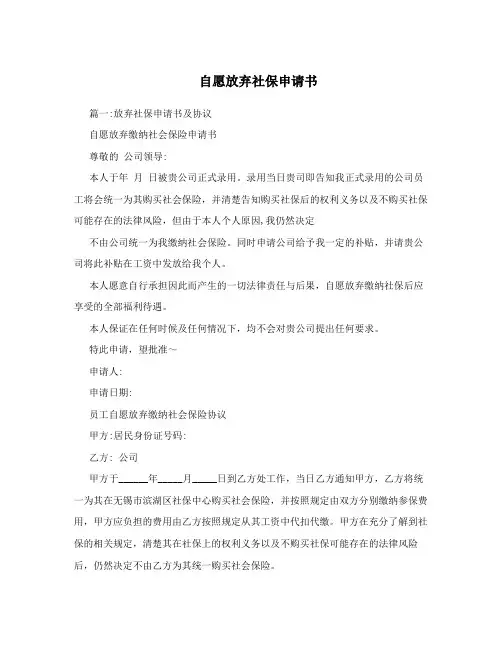 自愿放弃社保申请书

篇一:放弃社保申请书及协议

自愿放弃缴纳社会保险申请书

尊敬的 公司领导:

本人于年 月 日被贵公司正式录用。录用当日贵司即告知我正式录用的公司员工将会统一为其购买社会保险，并清楚告知购买社保后的权利义务以及不购买社保可能存在的法律风险，但由于本人个人原因,我仍然决定

不由公司统一为我缴纳社会保险。同时申请公司给予我一定的补贴，并请贵公司将此补贴在工资中发放给我个人。

本人愿意自行承担因此而产生的一切法律责任与后果，自愿放弃缴纳社保后应享受的全部福利待遇。

本人保证在任何时候及任何情况下，均不会对贵公司提出任何要求。

特此申请，望批准～

申请人:

申请日期:

员工自愿放弃缴纳社会保险协议

甲方:居民身份证号码:

乙方: 公司

甲方于______年_____月_____日到乙方处工作，当日乙方通知甲方，乙方将统一为其在无锡市滨湖区社保中心购买社会保险，并按照规定由双方分别缴纳参保费用，甲方应负担的费用由乙方按照规定从其工资中代扣代缴。甲方在充分了解到社保的相关规定，清楚其在社保上的权利义务以及不购买社保可能存在的法律风险后，仍然决定不由乙方为其统一购买社会保险。